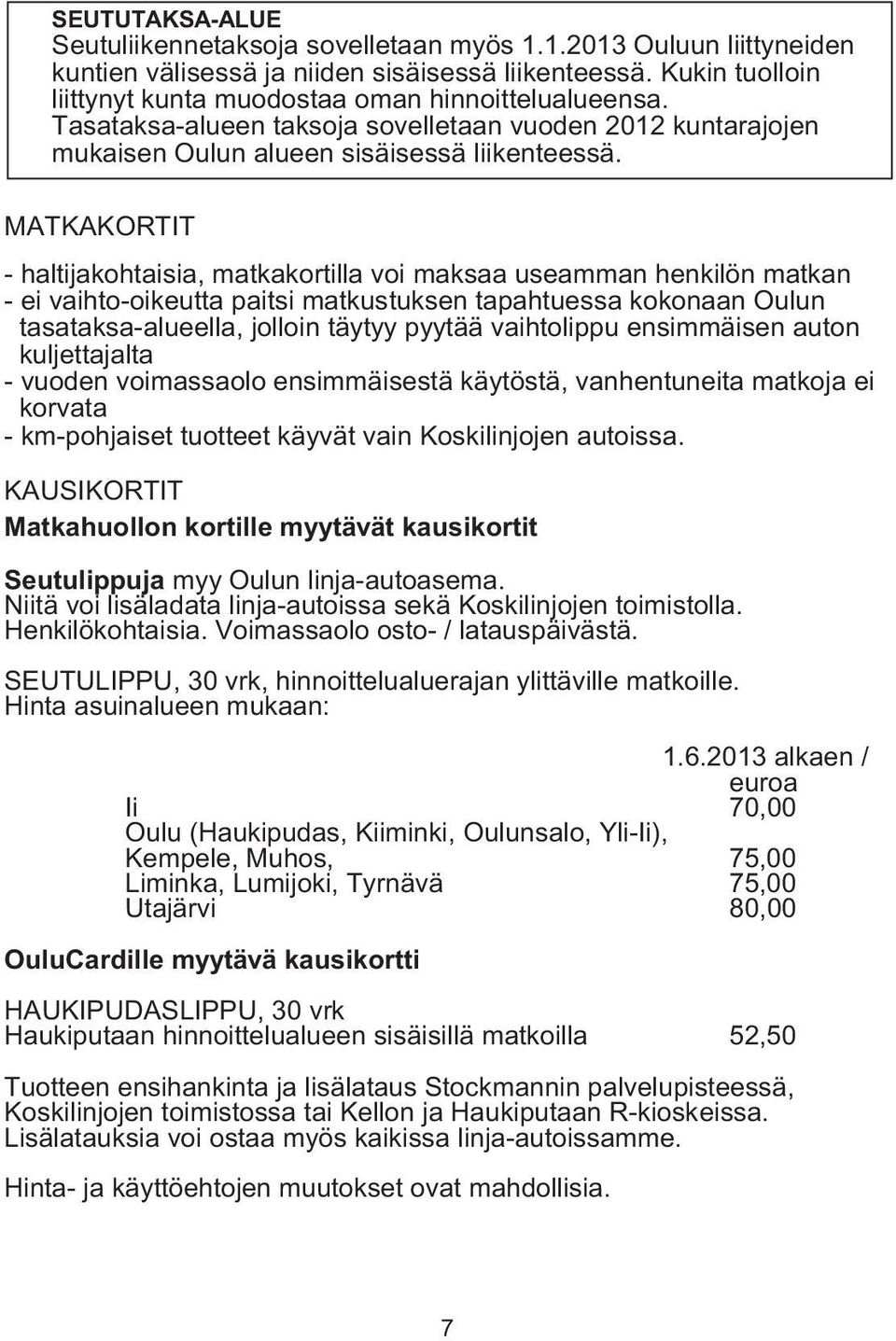 SEUTUTAKSA-ALUE
Seutuliikennetaksoja sovelletaan myös 1.1.2013 Ouluun liittyneiden kuntien välisessä ja niiden sisäisessä liikenteessä. Kukin tuolloin liittynyt kunta muodostaa oman hinnoittelualueensa. Tasataksa-alueen taksoja sovelletaan vuoden 2012 kuntarajojen mukaisen Oulun alueen sisäisessä liikenteessä.

MATKAKORTIT

- haltijakohtaisia, matkakortilla voi maksaa useamman henkilön matkan
- ei vaihto-oikeutta paitsi matkustuksen tapahtuessa kokonaan Oulun tasataksa-alueella, jolloin täytyy pyytää vaihtolippu ensimmäisen auton kuljettajalta
- vuoden voimassaolo ensimmäisestä käytöstä, vanhentuneita matkoja ei korvata
- km-pohjaiset tuotteet käyvät vain Koskilinjojen autoissa.

KAUSIKORTIT
Matkahuollon kortille myytävät kausikortit

Seutulippuja myy Oulun linja-autoasema.
Niitä voi lisäladata linja-autoissa sekä Koskilinjojen toimistolla.
Henkilökohtaisia. Voimassaolo osto- / latauspäivästä.

SEUTULIPPU, 30 vrk, hinnoittelualuerajan ylittäville matkoille.
Hinta asuinalueen mukaan:

| | 1.6.2013 alkaen / euroa |
|---|---|
| Ii | 70,00 |
| Oulu (Haukipudas, Kiiminki, Oulunsalo, Yli-Ii), Kempele, Muhos, | 75,00 |
| Liminka, Lumijoki, Tyrnävä | 75,00 |
| Utajärvi | 80,00 |

OuluCardille myytävä kausikortti

HAUKIPUDASLIPPU, 30 vrk
Haukiputaan hinnoittelualueen sisäisillä matkoilla 52,50

Tuotteen ensihankinta ja lisälataus Stockmannin palvelupisteessä, Koskilinjojen toimistossa tai Kellon ja Haukiputaan R-kioskeissa. Lisälatauksia voi ostaa myös kaikissa linja-autoissamme.

Hinta- ja käyttöehtojen muutokset ovat mahdollisia.

7